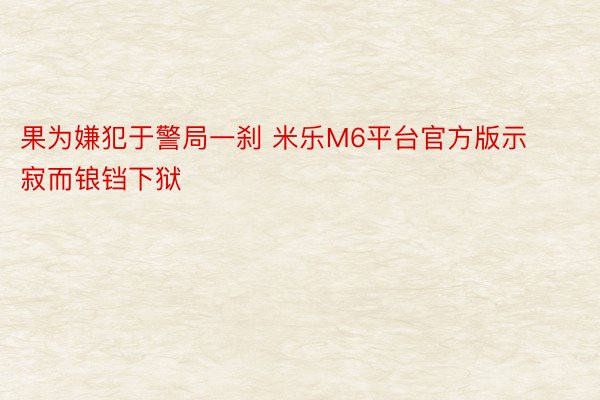 果为嫌犯于警局一刹 米乐M6平台官方版示寂而锒铛下狱